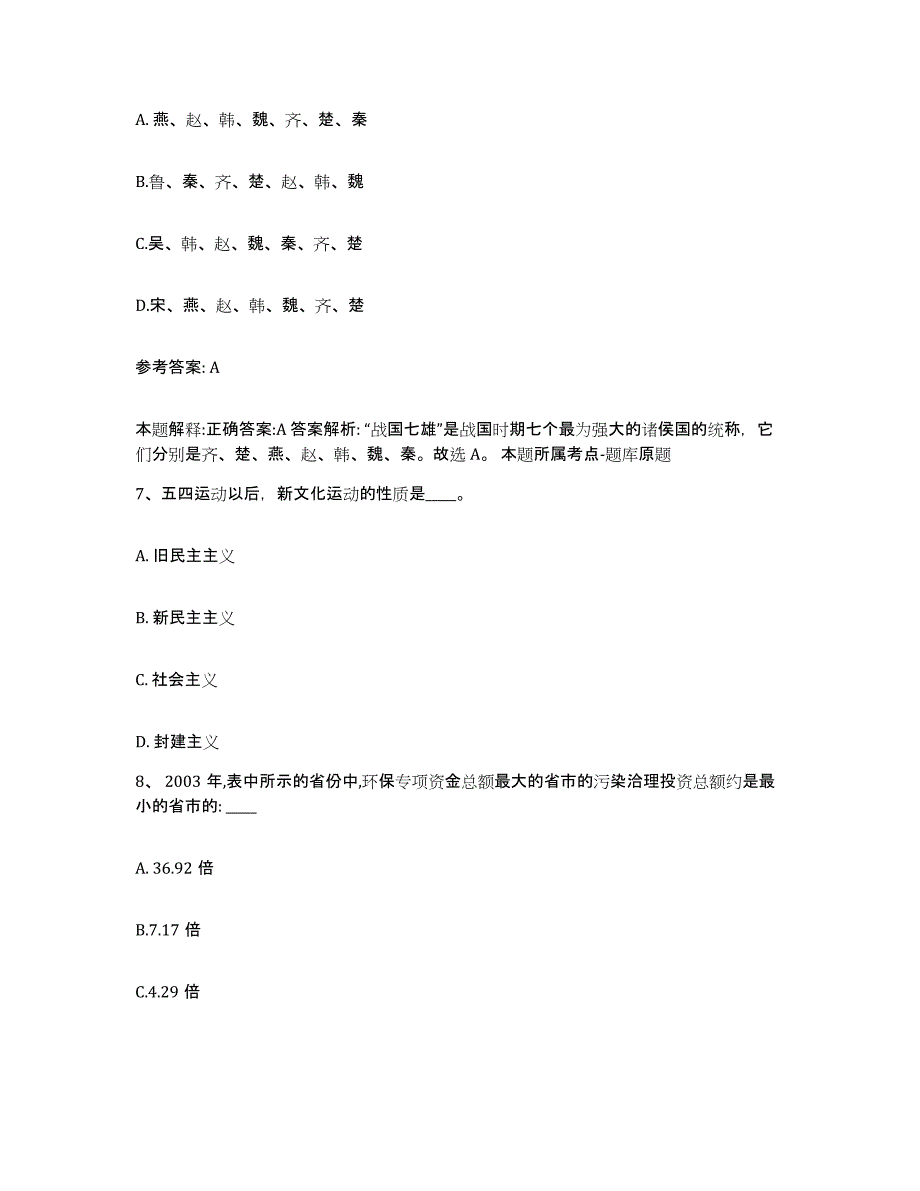 A. 燕、赵、韩、魏、齐、楚、秦

B.鲁、秦、齐、楚、赵、韩、魏

C.吴、韩、赵、魏、秦、齐、楚

D.宋、燕、赵、韩、魏、齐、楚

参考答案: A

本题解释:正确答案:A 答案解析: “战国七雄”是战国时期七个最为强大的诸侯国的统称，它们分别是齐、楚、燕、赵、韩、魏、秦。故选 A。 本题所属考点-题库原题

7、五四运动以后，新文化运动的性质是____。

A. 旧民主主义

B. 新民主主义

C. 社会主义

D. 封建主义

8、 2003 年,表中所示的省份中,环保专项资金总额最大的省市的污染治理投资总额约是最小的省市的: ____

A. 36.92 倍

B.7.17 倍

C.4.29 倍